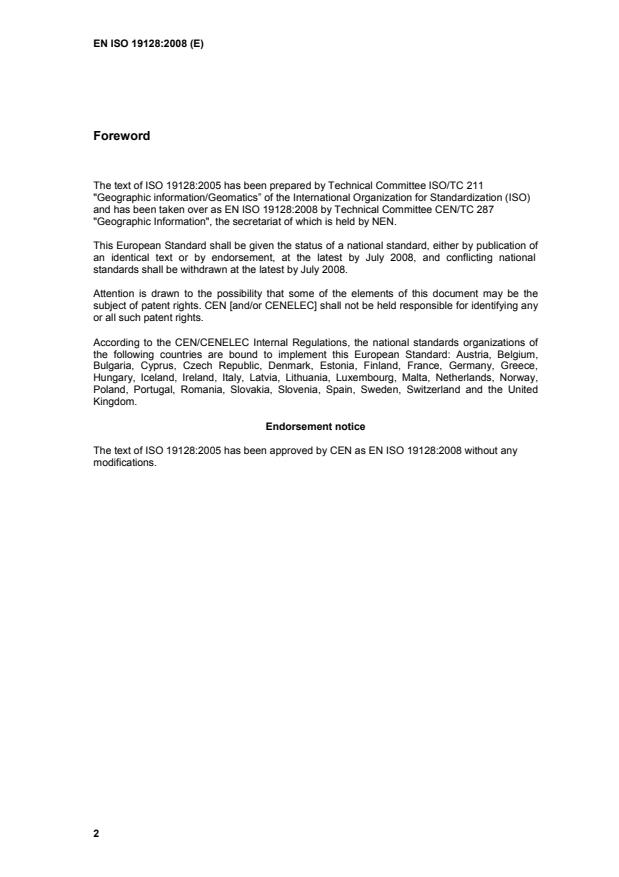 EN ISO 19128:2008 (E)

Foreword

The text of ISO 19128:2005 has been prepared by Technical Committee ISO/TC 211 "Geographic information/Geomatics" of the International Organization for Standardization (ISO) and has been taken over as EN ISO 19128:2008 by Technical Committee CEN/TC 287 "Geographic Information", the secretariat of which is held by NEN.

This European Standard shall be given the status of a national standard, either by publication of an identical text or by endorsement, at the latest by July 2008, and conflicting national standards shall be withdrawn at the latest by July 2008.

Attention is drawn to the possibility that some of the elements of this document may be the subject of patent rights. CEN [and/or CENELEC] shall not be held responsible for identifying any or all such patent rights.

According to the CEN/CENELEC Internal Regulations, the national standards organizations of the following countries are bound to implement this European Standard: Austria, Belgium, Bulgaria, Cyprus, Czech Republic, Denmark, Estonia, Finland, France, Germany, Greece, Hungary, Iceland, Ireland, Italy, Latvia, Lithuania, Luxembourg, Malta, Netherlands, Norway, Poland, Portugal, Romania, Slovakia, Slovenia, Spain, Sweden, Switzerland and the United Kingdom.

Endorsement notice

The text of ISO 19128:2005 has been approved by CEN as EN ISO 19128:2008 without any modifications.

2